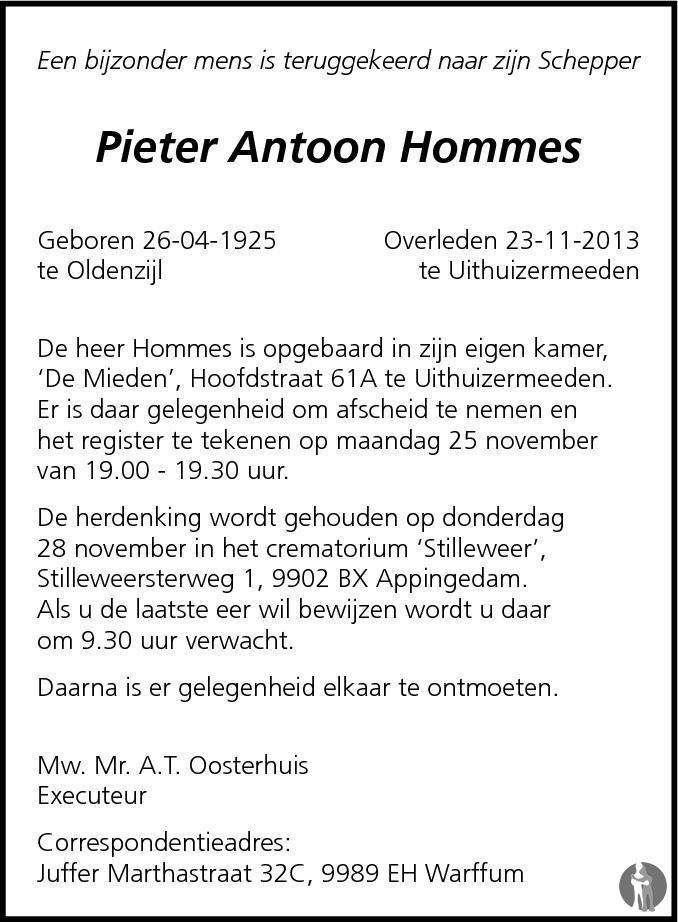 Een bijzonder mens is teruggekeerd naar zijn Schepper

Pieter Antoon Hommes

Geboren 26-04-1925
te Oldenzijl

Overleden 23-11-2013
te Uithuizermeeden

De heer Hommes is opgebaard in zijn eigen kamer, 'De Mieden', Hoofdstraat 61A te Uithuizermeeden. Er is daar gelegenheid om afscheid te nemen en het register te tekenen op maandag 25 november van 19.00 - 19.30 uur.

De herdenking wordt gehouden op donderdag 28 november in het crematorium 'Stilleweer', Stilleweersterweg 1, 9902 BX Appingedam. Als u de laatste eer wil bewijzen wordt u daar om 9.30 uur verwacht.

Daarna is er gelegenheid elkaar te ontmoeten.

Mw. Mr. A.T. Oosterhuis
Executeur

Correspondentieadres:
Juffer Marthastraat 32C, 9989 EH Warffum